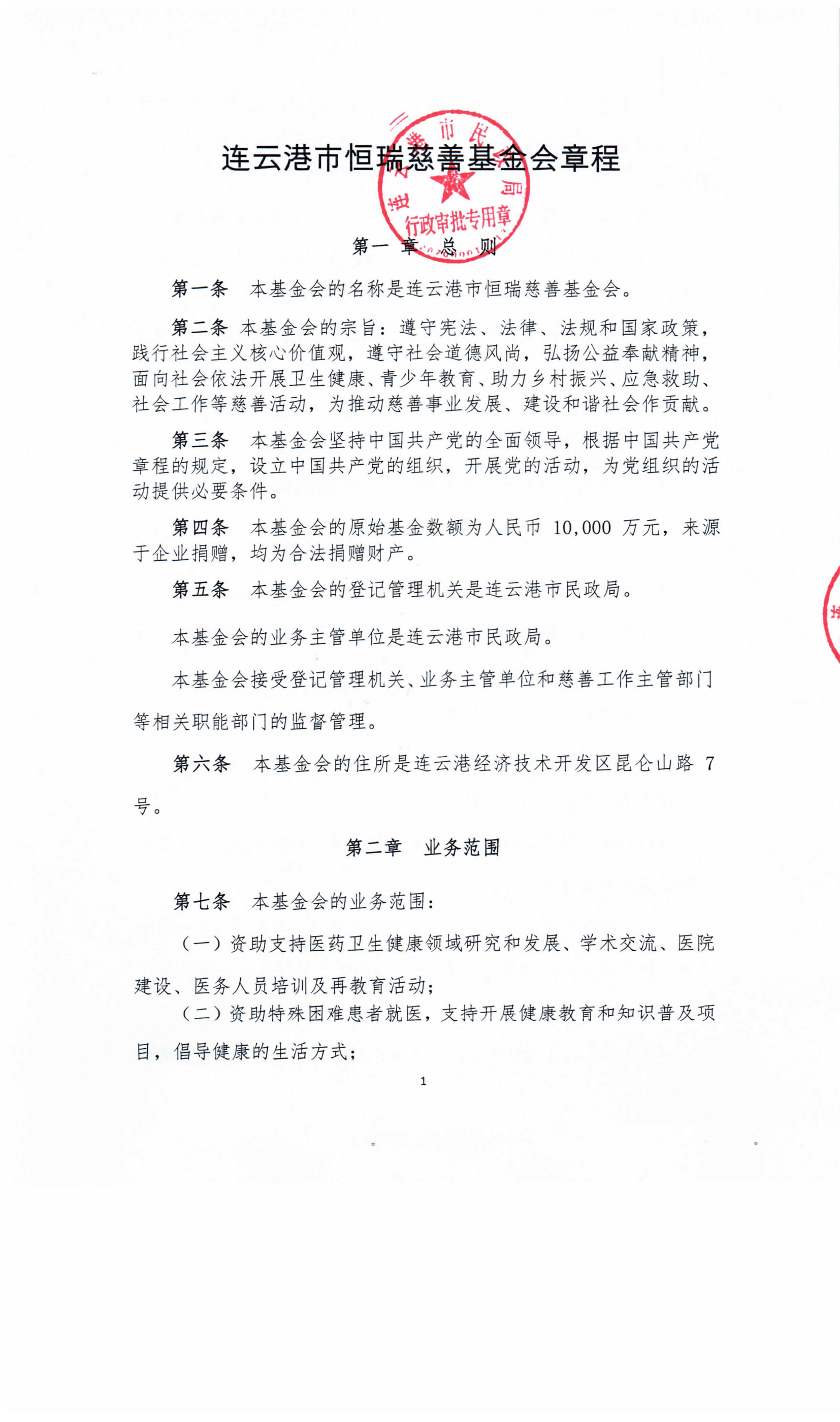 连云港市恒瑞慈善基金会章程

连云港市民政局
行政审批专用章

第一章 总 则

第一条 本基金会的名称是连云港市恒瑞慈善基金会。

第二条 本基金会的宗旨：遵守宪法、法律、法规和国家政策，践行社会主义核心价值观，遵守社会道德风尚，弘扬公益奉献精神，面向社会依法开展卫生健康、青少年教育、助力乡村振兴、应急救助、社会工作等慈善活动，为推动慈善事业发展、建设和谐社会作贡献。

第三条 本基金会坚持中国共产党的全面领导，根据中国共产党章程的规定，设立中国共产党的组织，开展党的活动，为党组织的活动提供必要条件。

第四条 本基金会的原始基金数额为人民币 10,000 万元，来源于企业捐赠，均为合法捐赠财产。

第五条 本基金会的登记管理机关是连云港市民政局。

本基金会的业务主管单位是连云港市民政局。

本基金会接受登记管理机关、业务主管单位和慈善工作主管部门等相关职能部门的监督管理。

第六条 本基金会的住所是连云港经济技术开发区昆仑山路 7 号。

第二章 业务范围

第七条 本基金会的业务范围：

（一）资助支持医药卫生健康领域研究和发展、学术交流、医院建设、医务人员培训及再教育活动；

（二）资助特殊困难患者就医，支持开展健康教育和知识普及项目，倡导健康的生活方式；

1